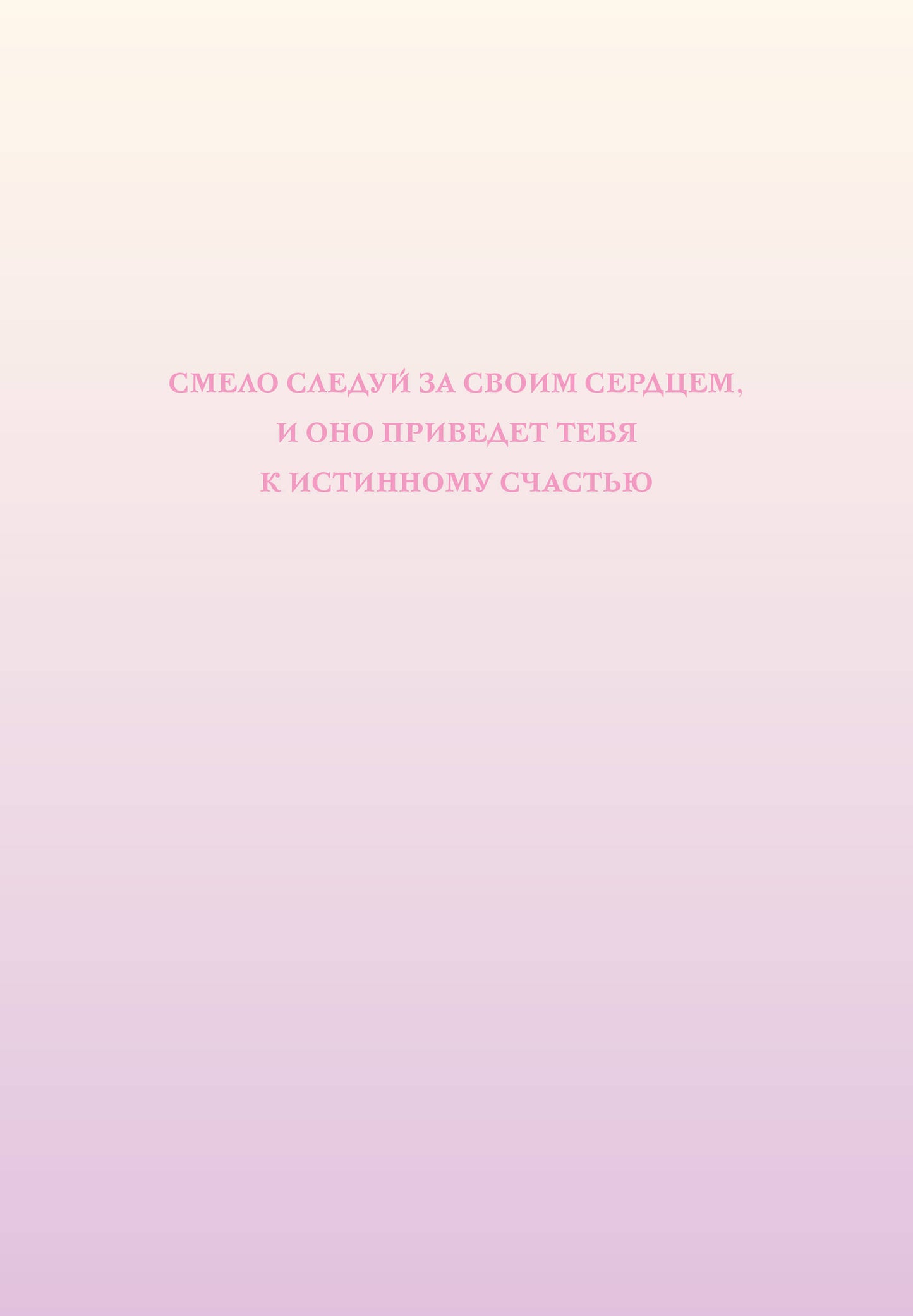 СМЕЛО СЛЕДУЙ ЗА СВОИМ СЕРДЦЕМ, И ОНО ПРИВЕДЕТ ТЕБЯ К ИСТИННОМУ СЧАСТЬЮ